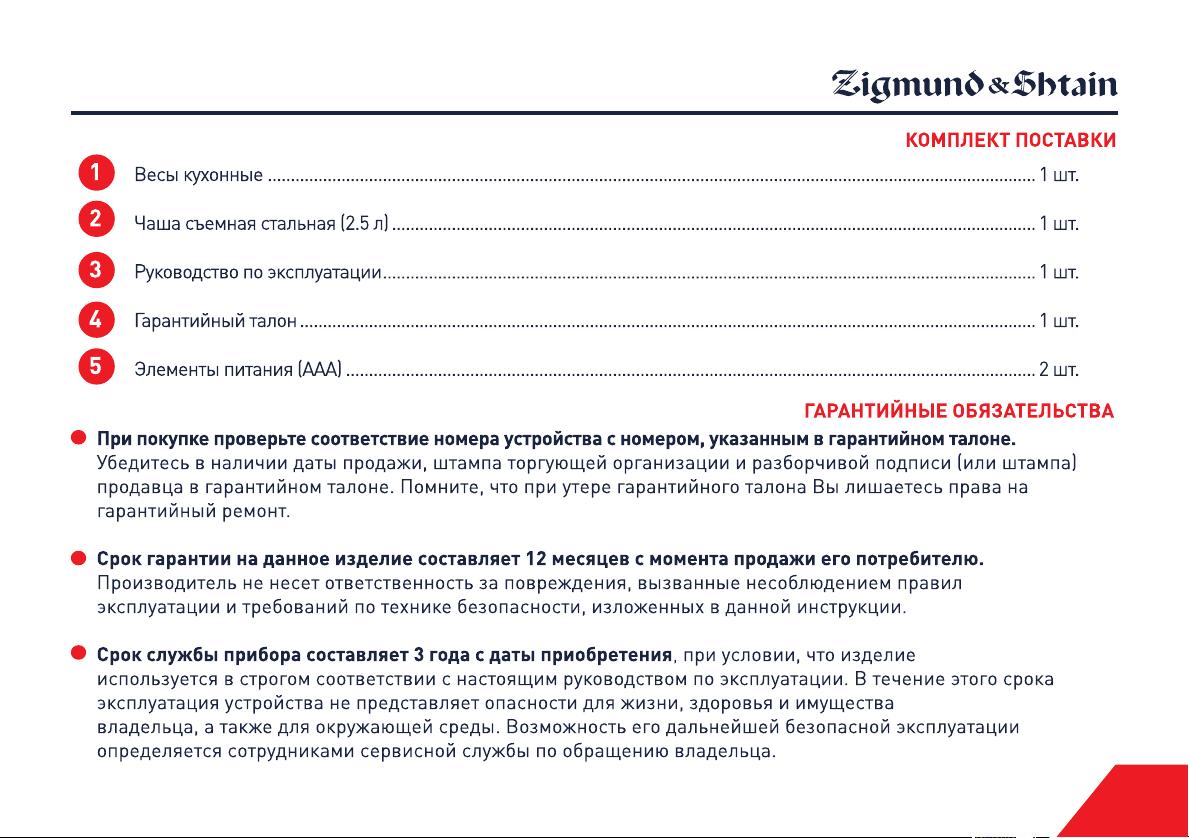 Zigmund & Shtain

КОМПЛЕКТ ПОСТАВКИ

1 Весы кухонные ........ 1 шт.

2 Чаша съемная стальная (2.5 л) ........ 1 шт.

3 Руководство по эксплуатации ........ 1 шт.

4 Гарантийный талон ........ 1 шт.

5 Элементы питания (ААА) ........ 2 шт.

ГАРАНТИЙНЫЕ ОБЯЗАТЕЛЬСТВА

При покупке проверьте соответствие номера устройства с номером, указанным в гарантийном талоне. Убедитесь в наличии даты продажи, штампа торгующей организации и разборчивой подписи (или штампа) продавца в гарантийном талоне. Помните, что при утере гарантийного талона Вы лишаетесь права на гарантийный ремонт.

Срок гарантии на данное изделие составляет 12 месяцев с момента продажи его потребителю. Производитель не несет ответственность за повреждения, вызванные несоблюдением правил эксплуатации и требований по технике безопасности, изложенных в данной инструкции.

Срок службы прибора составляет 3 года с даты приобретения, при условии, что изделие используется в строгом соответствии с настоящим руководством по эксплуатации. В течение этого срока эксплуатация устройства не представляет опасности для жизни, здоровья и имущества владельца, а также для окружающей среды. Возможность его дальнейшей безопасной эксплуатации определяется сотрудниками сервисной службы по обращению владельца.